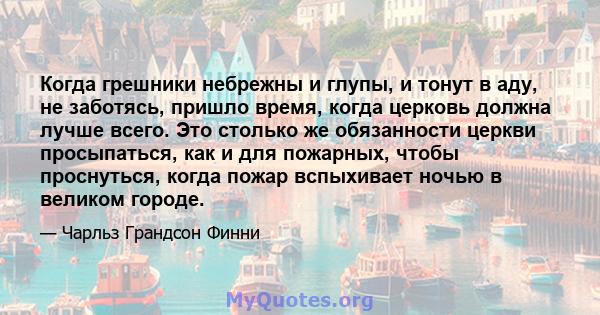 Когда грешники небрежны и глупы, и тонут в аду, не заботясь, пришло время, когда церковь должна лучше всего. Это столько же обязанности церкви просыпаться, как и для пожарных, чтобы проснуться, когда пожар вспыхивает ночью в великом городе.

— Чарльз Грандсон Финни

MyQuotes.org